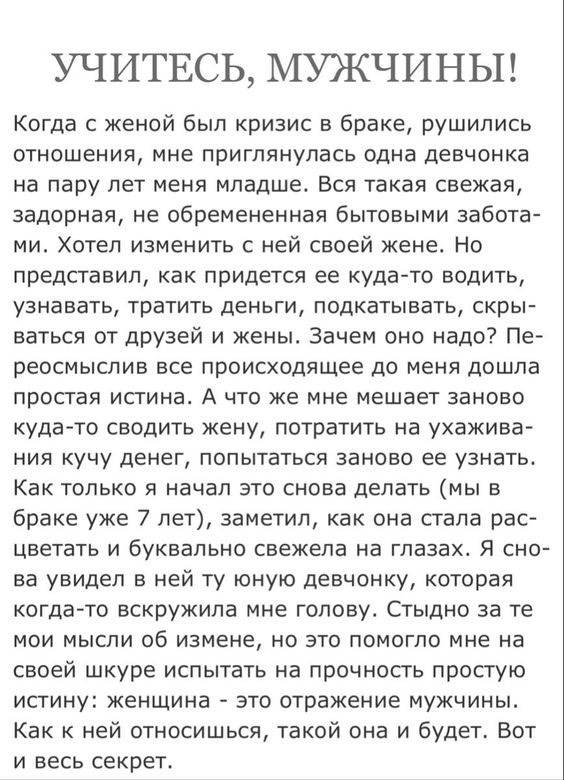 УЧИТЕСЬ, МУЖЧИНЫ!

Когда с женой был кризис в браке, рушились отношения, мне приглянулась одна девчонка на пару лет меня младше. Вся такая свежая, задорная, не обремененная бытовыми заботами. Хотел изменить с ней своей жене. Но представил, как придется ее куда-то водить, узнавать, тратить деньги, подкатывать, скрываться от друзей и жены. Зачем оно надо? Переосмыслив все происходящее до меня дошла простая истина. А что же мне мешает заново куда-то сводить жену, потратить на ухаживания кучу денег, попытаться заново ее узнать. Как только я начал это снова делать (мы в браке уже 7 лет), заметил, как она стала расцветать и буквально свежела на глазах. Я снова увидел в ней ту юную девчонку, которая когда-то вскружила мне голову. Стыдно за те мои мысли об измене, но это помогло мне на своей шкуре испытать на прочность простую истину: женщина - это отражение мужчины. Как к ней относишься, такой она и будет. Вот и весь секрет.